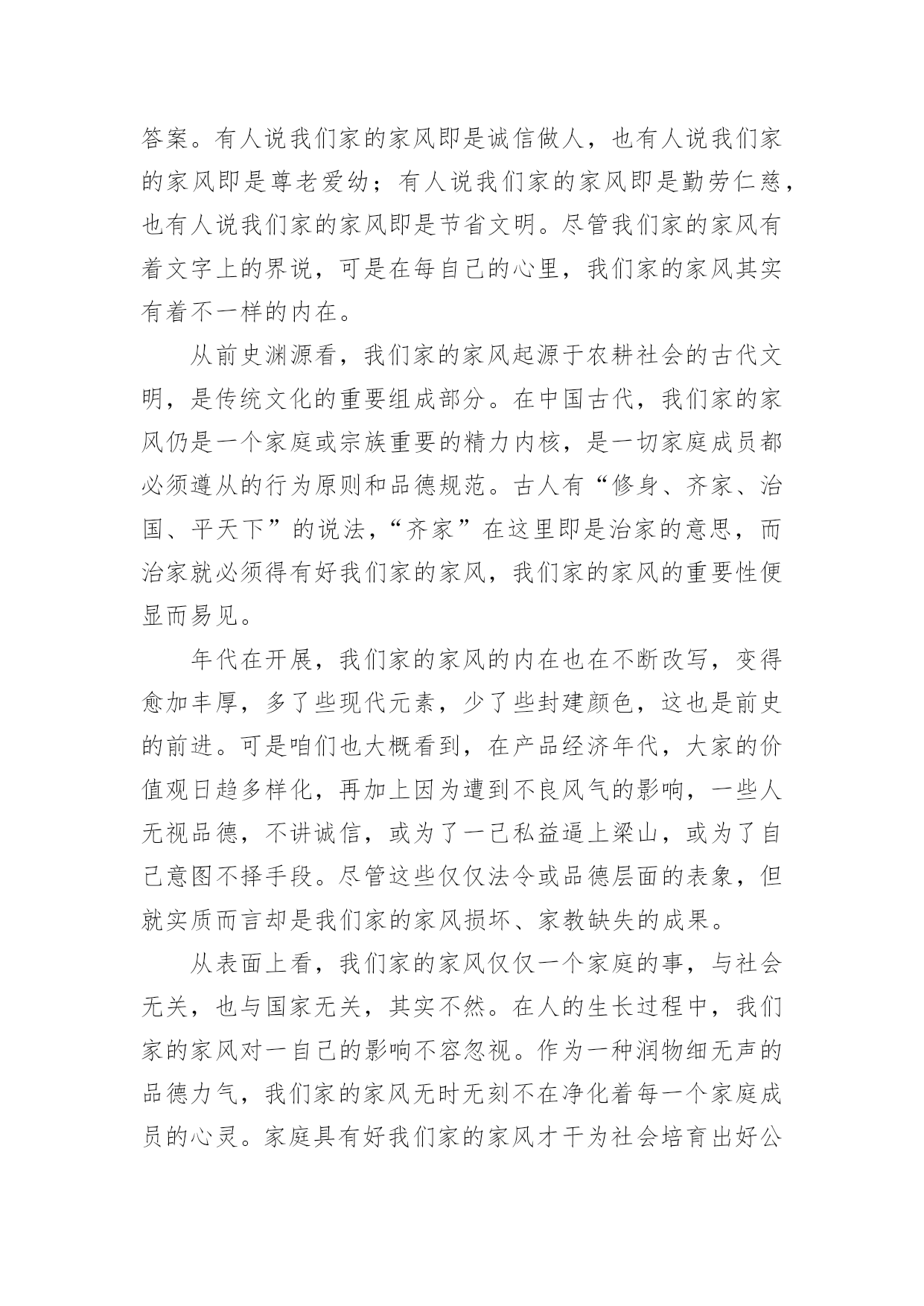 答案。有人说我们家的家风即是诚信做人，也有人说我们家的家风即是尊老爱幼；有人说我们家的家风即是勤劳仁慈，也有人说我们家的家风即是节省文明。尽管我们家的家风有着文字上的界说，可是在每自己的心里，我们家的家风其实有着不一样的内在。

从前史渊源看，我们家的家风起源于农耕社会的古代文明，是传统文化的重要组成部分。在中国古代，我们家的家风仍是一个家庭或宗族重要的精力内核，是一切家庭成员都必须遵从的行为原则和品德规范。古人有“修身、齐家、治国、平天下”的说法，“齐家”在这里即是治家的意思，而治家就必须得有好我们家的家风，我们家的家风的重要性便显而易见。

年代在开展，我们家的家风的内在也在不断改写，变得愈加丰厚，多了些现代元素，少了些封建颜色，这也是前史的前进。可是咱们也大概看到，在产品经济年代，大家的价值观日趋多样化，再加上因为遭到不良风气的影响，一些人无视品德，不讲诚信，或为了一己私益逼上梁山，或为了自己意图不择手段。尽管这些仅仅法令或品德层面的表象，但就实质而言却是我们家的家风损坏、家教缺失的成果。

从表面上看，我们家的家风仅仅一个家庭的事，与社会无关，也与国家无关，其实不然。在人的生长过程中，我们家的家风对一自己的影响不容忽视。作为一种润物细无声的品德力气，我们家的家风无时无刻不在净化着每一个家庭成员的心灵。家庭具有好我们家的家风才干为社会培育出好公